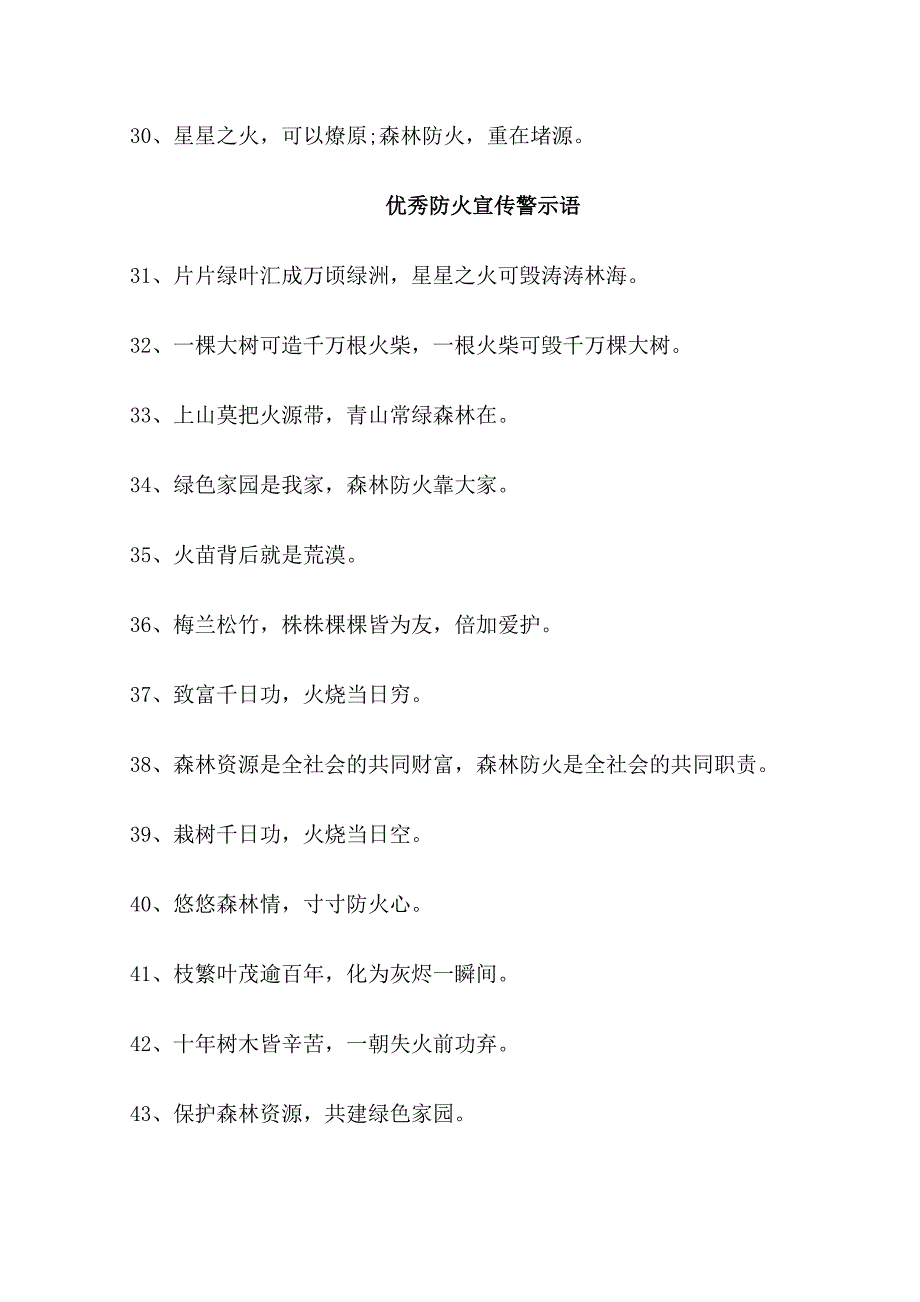 30、星星之火，可以燎原;森林防火，重在堵源。

优秀防火宣传警示语

31、片片绿叶汇成万顷绿洲，星星之火可毁涛涛林海。

32、一棵大树可造千万根火柴，一根火柴可毁千万棵大树。

33、上山莫把火源带，青山常绿森林在。

34、绿色家园是我家，森林防火靠大家。

35、火苗背后就是荒漠。

36、梅兰松竹，株株棵棵皆为友，倍加爱护。

37、致富千日功，火烧当日穷。

38、森林资源是全社会的共同财富，森林防火是全社会的共同职责。

39、栽树千日功，火烧当日空。

40、悠悠森林情，寸寸防火心。

41、枝繁叶茂逾百年，化为灰烬一瞬间。

42、十年树木皆辛苦，一朝失火前功弃。

43、保护森林资源，共建绿色家园。